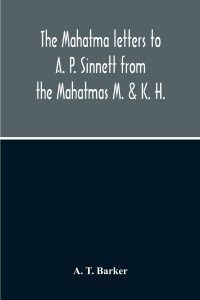 The Mahatma letters to A. P. Sinnett from the Mahatmas M. & K. H.

A. T. Barker